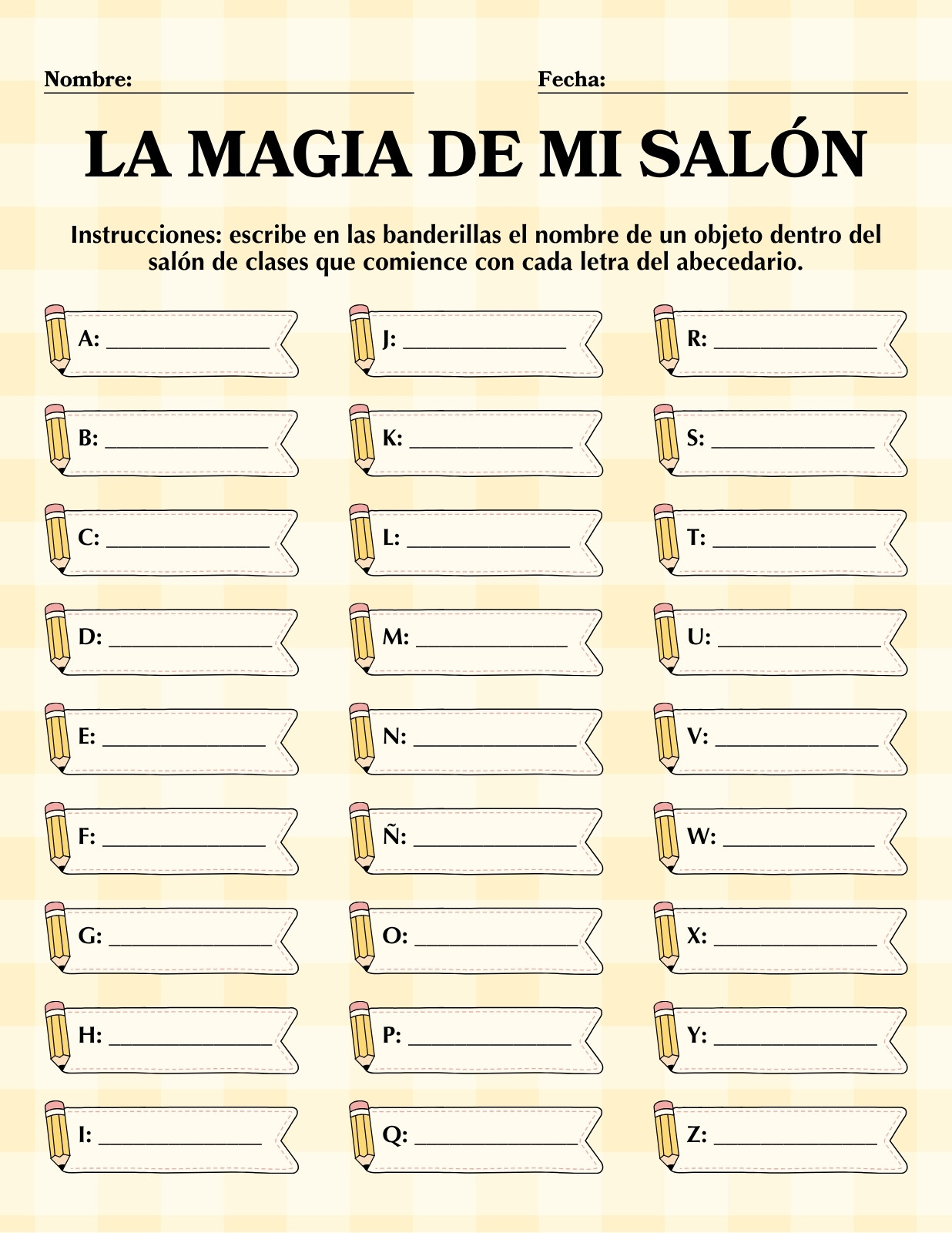 Nombre: ____ Fecha: ____

LA MAGIA DE MI SALÓN

Instrucciones: escribe en las banderillas el nombre de un objeto dentro del salón de clases que comience con cada letra del abecedario.

A: ____

B: ____

C: ____

D: ____

E: ____

F: ____

G: ____

H: ____

I: ____

J: ____

K: ____

L: ____

M: ____

N: ____

Ñ: ____

O: ____

P: ____

Q: ____

R: ____

S: ____

T: ____

U: ____

V: ____

W: ____

X: ____

Y: ____

Z: ____